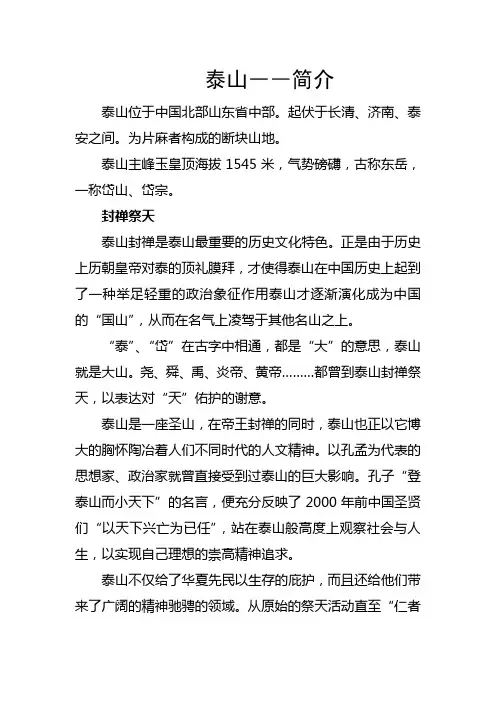 泰山——简介

泰山位于中国北部山东省中部。起伏于长清、济南、泰安之间。为片麻者构成的断块山地。

泰山主峰玉皇顶海拔 1545 米，气势磅礴，古称东岳，一称岱山、岱宗。

封禅祭天

泰山封禅是泰山最重要的历史文化特色。正是由于历史上历朝皇帝对泰的顶礼膜拜，才使得泰山在中国历史上起到了一种举足轻重的政治象征作用泰山才逐渐演化成为中国的“国山”，从而在名气上凌驾于其他名山之上。

“泰”、“岱”在古字中相通，都是“大”的意思，泰山就是大山。尧、舜、禹、炎帝、黄帝………都曾到泰山封禅祭天，以表达对“天”佑护的谢意。

泰山是一座圣山，在帝王封禅的同时，泰山也正以它博大的胸怀陶冶着人们不同时代的人文精神。以孔孟为代表的思想家、政治家就曾直接受到过泰山的巨大影响。孔子“登泰山而小天下”的名言，便充分反映了 2000 年前中国圣贤们“以天下兴亡为已任”，站在泰山般高度上观察社会与人生，以实现自己理想的崇高精神追求。

泰山不仅给了华夏先民以生存的庇护，而且还给他们带来了广阔的精神驰骋的领域。从原始的祭天活动直至“仁者